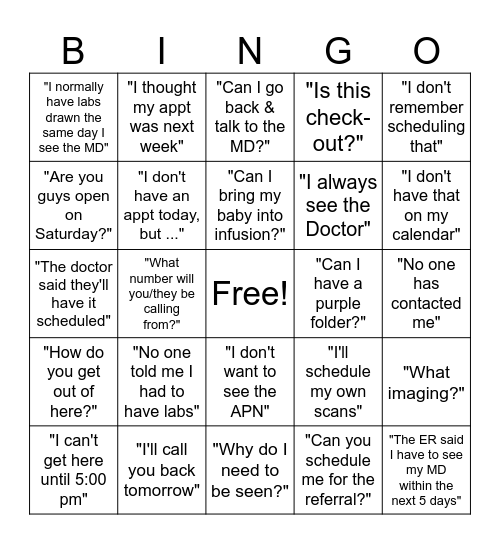 | B | I | N | G | O |
|---|---|---|---|---|
| "I normally have labs drawn the same day I see the MD" | "I thought my appt was next week" | "Can I go back & talk to the MD?" | "Is this check-out?" | "I don't remember scheduling that" |
| "Are you guys open on Saturday?" | "I don't have an appt today, but ..." | "Can I bring my baby into infusion?" | "I always see the Doctor" | "I don't have that on my calendar" |
| "The doctor said they'll have it scheduled" | "What number will you/they be calling from?" | Free! | "Can I have a purple folder?" | "No one has contacted me" |
| "How do you get out of here?" | "No one told me I had to have labs" | "I don't want to see the APN" | "I'll schedule my own scans" | "What imaging?" |
| "I can't get here until 5:00 pm" | "I'll call you back tomorrow" | "Why do I need to be seen?" | "Can you schedule me for the referral?" | "The ER said I have to see my MD within the next 5 days" |